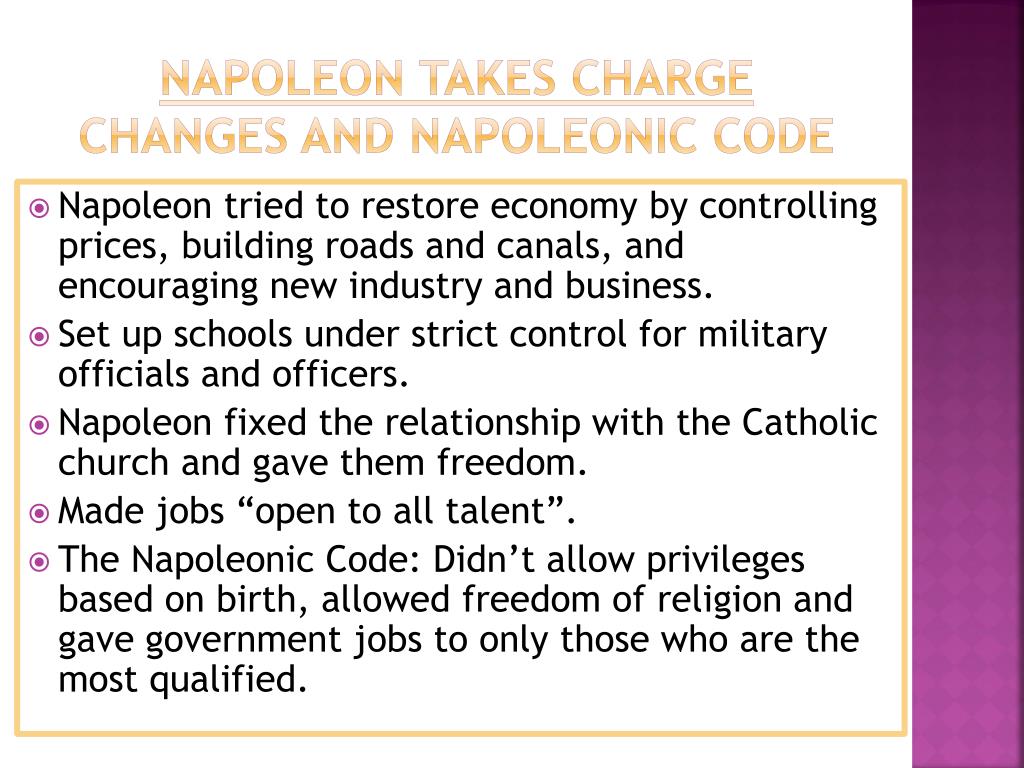 NAPOLEON TAKES CHARGE
CHANGES AND NAPOLEONIC CODE

Napoleon tried to restore economy by controlling prices, building roads and canals, and encouraging new industry and business.

Set up schools under strict control for military officials and officers.

Napoleon fixed the relationship with the Catholic church and gave them freedom.

Made jobs “open to all talent”.

The Napoleonic Code: Didn’t allow privileges based on birth, allowed freedom of religion and gave government jobs to only those who are the most qualified.